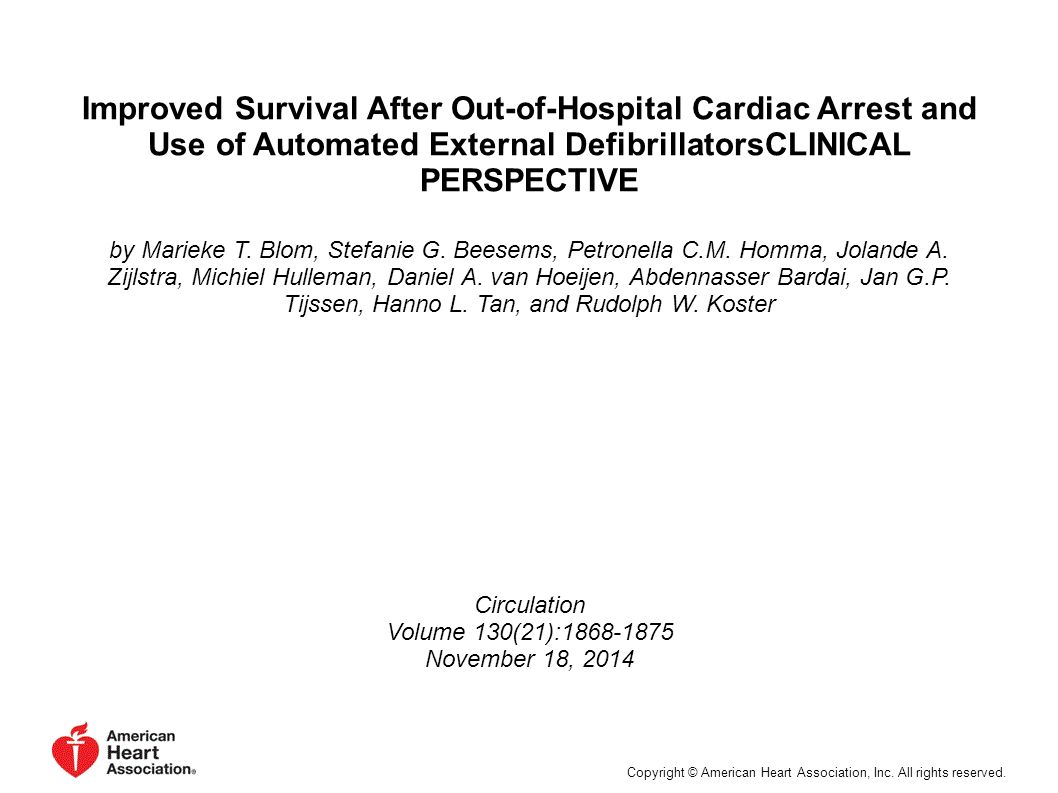 Improved Survival After Out-of-Hospital Cardiac Arrest and Use of Automated External DefibrillatorsCLINICAL PERSPECTIVE

by Marieke T. Blom, Stefanie G. Beesems, Petronella C.M. Homma, Jolande A. Zijlstra, Michiel Hulleman, Daniel A. van Hoeijen, Abdennasser Bardai, Jan G.P. Tijssen, Hanno L. Tan, and Rudolph W. Koster

Circulation
Volume 130(21):1868-1875
November 18, 2014

American Heart Association®

Copyright © American Heart Association, Inc. All rights reserved.